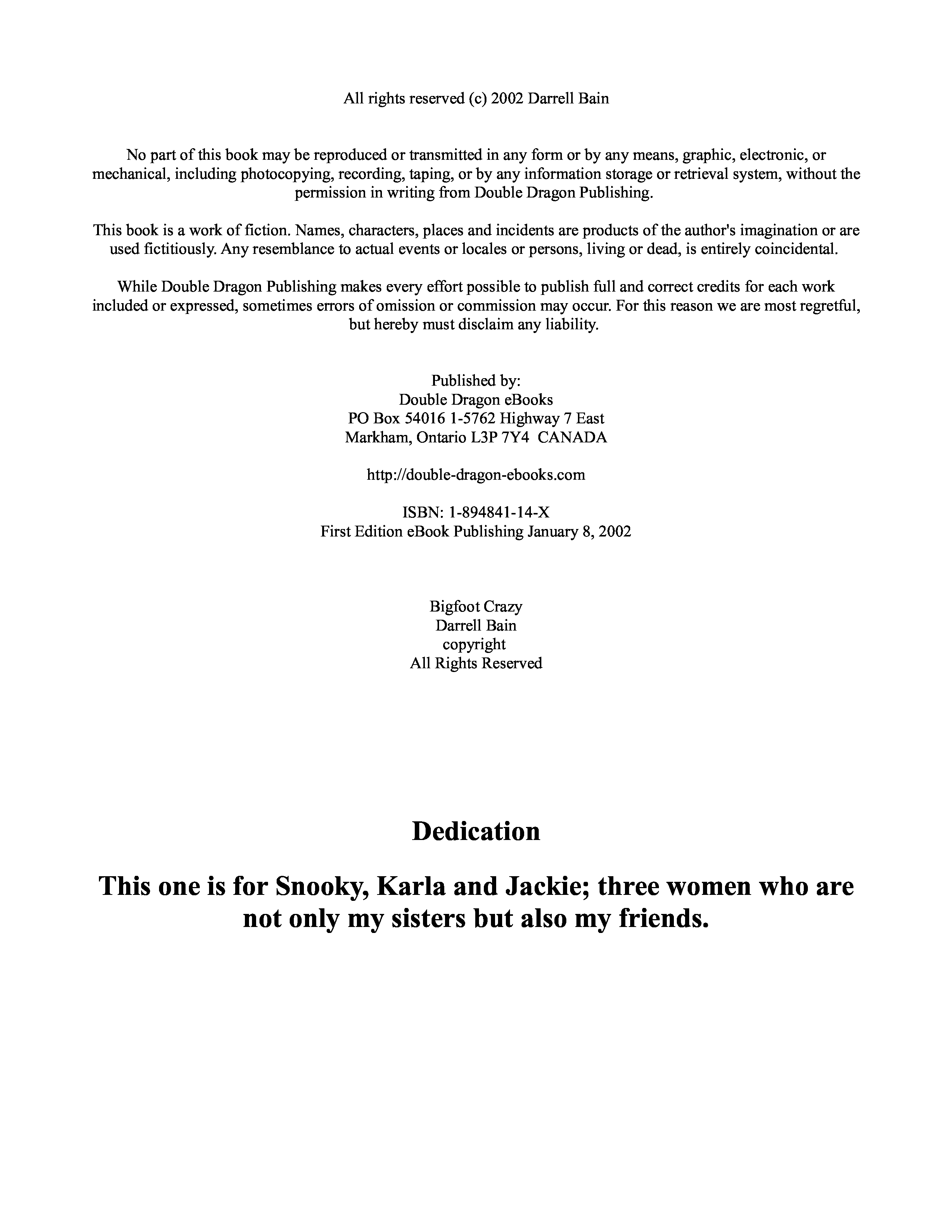 All rights reserved (c) 2002 Darrell Bain

No part of this book may be reproduced or transmitted in any form or by any means, graphic, electronic, or mechanical, including photocopying, recording, taping, or by any information storage or retrieval system, without the permission in writing from Double Dragon Publishing.

This book is a work of fiction. Names, characters, places and incidents are products of the author's imagination or are used fictitiously. Any resemblance to actual events or locales or persons, living or dead, is entirely coincidental.

While Double Dragon Publishing makes every effort possible to publish full and correct credits for each work included or expressed, sometimes errors of omission or commission may occur. For this reason we are most regretful, but hereby must disclaim any liability.

Published by:
Double Dragon eBooks
PO Box 54016 1-5762 Highway 7 East
Markham, Ontario L3P 7Y4 CANADA

http://double-dragon-ebooks.com

ISBN: 1-894841-14-X
First Edition eBook Publishing January 8, 2002

Bigfoot Crazy
Darrell Bain
copyright
All Rights Reserved

Dedication

This one is for Snooky, Karla and Jackie; three women who are not only my sisters but also my friends.